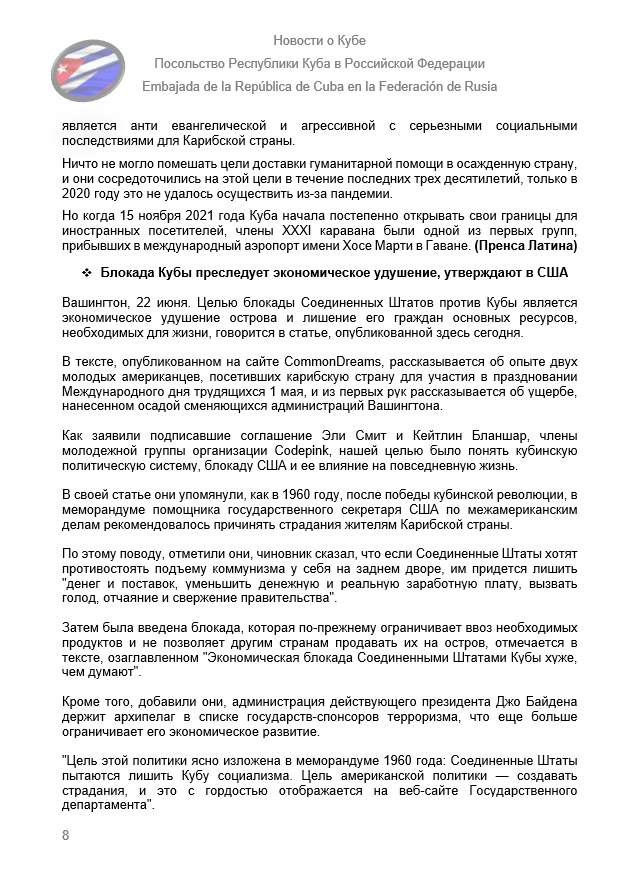 Новости о Кубе

Посольство Республики Куба в Российской Федерации

Embajada de la República de Cuba en la Federación de Rusia

является анти евангелической и агрессивной с серьезными социальными последствиями для Карибской страны.

Ничто не могло помешать цели доставки гуманитарной помощи в осажденную страну, и они сосредоточились на этой цели в течение последних трех десятилетий, только в 2020 году это не удалось осуществить из-за пандемии.

Но когда 15 ноября 2021 года Куба начала постепенно открывать свои границы для иностранных посетителей, члены XXXI каравана были одной из первых групп, прибывших в международный аэропорт имени Хосе Марти в Гаване. (Пренса Латина)

❖ Блокада Кубы преследует экономическое удушение, утверждают в США

Вашингтон, 22 июня. Целью блокады Соединенных Штатов против Кубы является экономическое удушение острова и лишение его граждан основных ресурсов, необходимых для жизни, говорится в статье, опубликованной здесь сегодня.

В тексте, опубликованном на сайте CommonDreams, рассказывается об опыте двух молодых американцев, посетивших карибскую страну для участия в праздновании Международного дня трудящихся 1 мая, и из первых рук рассказывается об ущербе, нанесенном осадой сменяющихся администраций Вашингтона.

Как заявили подписавшие соглашение Эли Смит и Кейтлин Бланшар, члены молодежной группы организации Codepink, нашей целью было понять кубинскую политическую систему, блокаду США и ее влияние на повседневную жизнь.

В своей статье они упомянули, как в 1960 году, после победы кубинской революции, в меморандуме помощника государственного секретаря США по межамериканским делам рекомендовалось причинять страдания жителям Карибской страны.

По этому поводу, отметили они, чиновник сказал, что если Соединенные Штаты хотят противостоять подъему коммунизма у себя на заднем дворе, им придется лишить "денег и поставок, уменьшить денежную и реальную заработную плату, вызвать голод, отчаяние и свержение правительства".

Затем была введена блокада, которая по-прежнему ограничивает ввоз необходимых продуктов и не позволяет другим странам продавать их на остров, отмечается в тексте, озаглавленном "Экономическая блокада Соединенными Штатами Кубы хуже, чем думают".

Кроме того, добавили они, администрация действующего президента Джо Байдена держит архипелаг в списке государств-спонсоров терроризма, что еще больше ограничивает его экономическое развитие.

"Цель этой политики ясно изложена в меморандуме 1960 года: Соединенные Штаты пытаются лишить Кубу социализма. Цель американской политики — создавать страдания, и это с гордостью отображается на веб-сайте Государственного департамента".

8